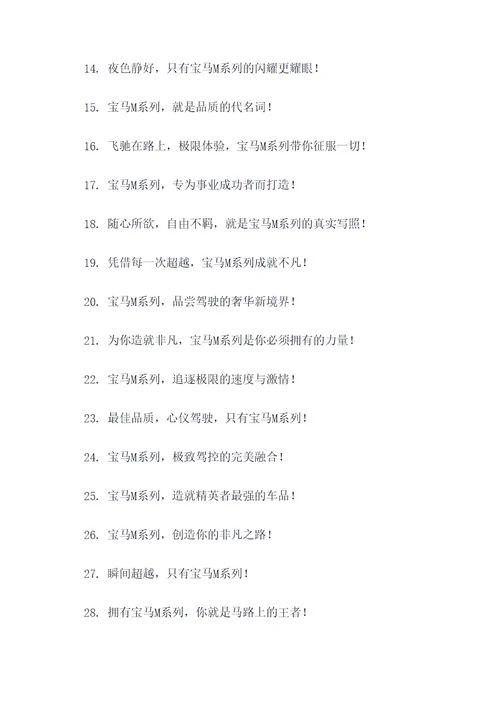 14. 夜色静好，只有宝马M系列的闪耀更耀眼！

15. 宝马M系列，就是品质的代名词！

16. 飞驰在路上，极限体验，宝马M系列带你征服一切！

17. 宝马M系列，专为事业成功者而打造！

18. 随心所欲，自由不羁，就是宝马M系列的真实写照！

19. 凭借每一次超越，宝马M系列成就不凡！

20. 宝马M系列，品尝驾驶的奢华新境界！

21. 为你造就非凡，宝马M系列是你必须拥有的力量！

22. 宝马M系列，追逐极限的速度与激情！

23. 最佳品质，心仪驾驶，只有宝马M系列！

24. 宝马M系列，极致驾控的完美融合！

25. 宝马M系列，造就精英者最强的车品！

26. 宝马M系列，创造你的非凡之路！

27. 瞬间超越，只有宝马M系列！

28. 拥有宝马M系列，你就是马路上的王者！